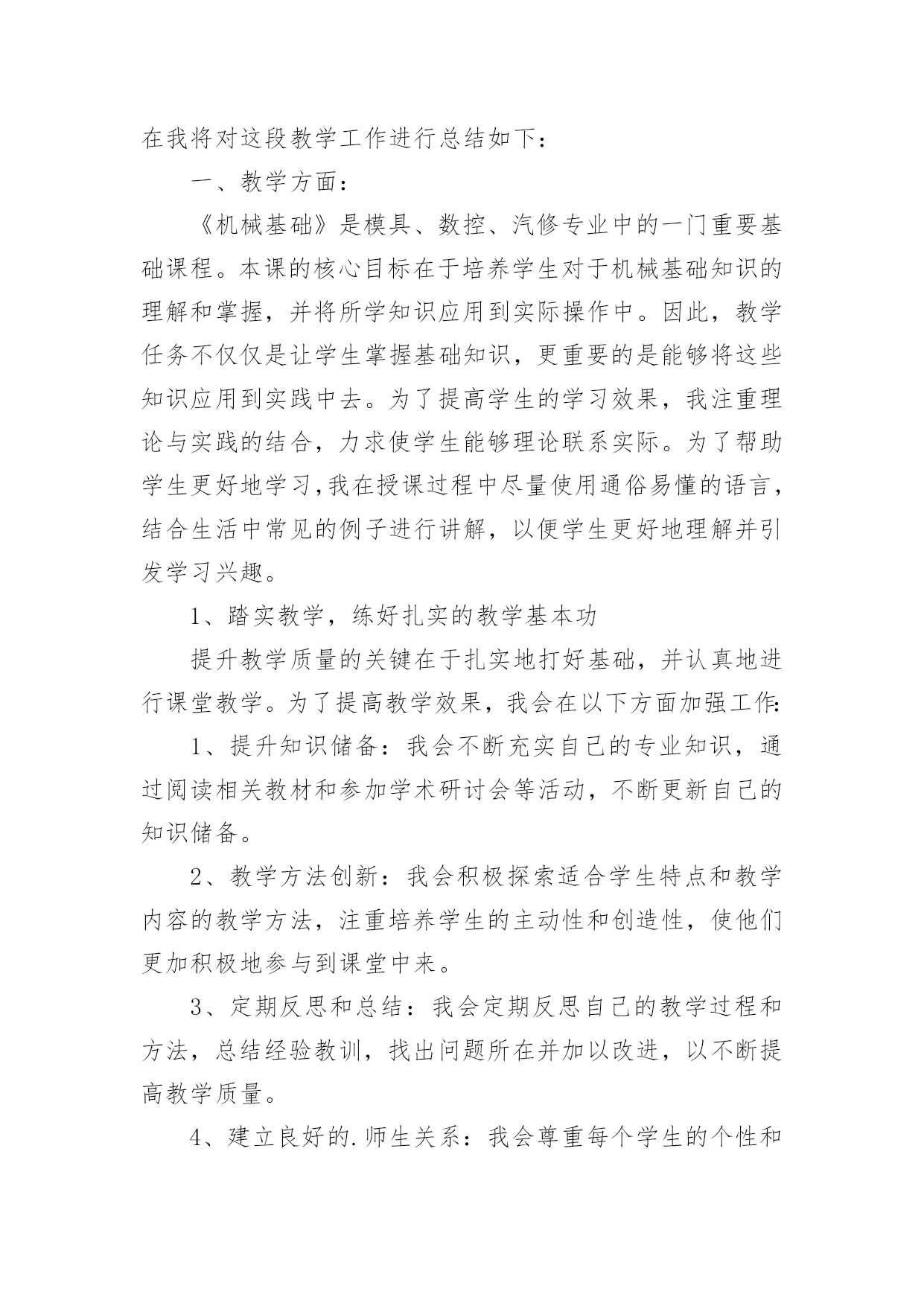 在我将对这段教学工作进行总结如下：

一、教学方面：

《机械基础》是模具、数控、汽修专业中的一门重要基础课程。本课的核心目标在于培养学生对于机械基础知识的理解和掌握，并将所学知识应用到实际操作中。因此，教学任务不仅仅是让学生掌握基础知识，更重要的是能够将这些知识应用到实践中去。为了提高学生的学习效果，我注重理论与实践的结合，力求使学生能够理论联系实际。为了帮助学生更好地学习，我在授课过程中尽量使用通俗易懂的语言，结合生活中常见的例子进行讲解，以便学生更好地理解并引发学习兴趣。

1、踏实教学，练好扎实的教学基本功

提升教学质量的关键在于扎实地打好基础，并认真地进行课堂教学。为了提高教学效果，我会在以下方面加强工作：

1、提升知识储备：我会不断充实自己的专业知识，通过阅读相关教材和参加学术研讨会等活动，不断更新自己的知识储备。

2、教学方法创新：我会积极探索适合学生特点和教学内容的教学方法，注重培养学生的主动性和创造性，使他们更加积极地参与到课堂中来。

3、定期反思和总结：我会定期反思自己的教学过程和方法，总结经验教训，找出问题所在并加以改进，以不断提高教学质量。

4、建立良好的.师生关系：我会尊重每个学生的个性和